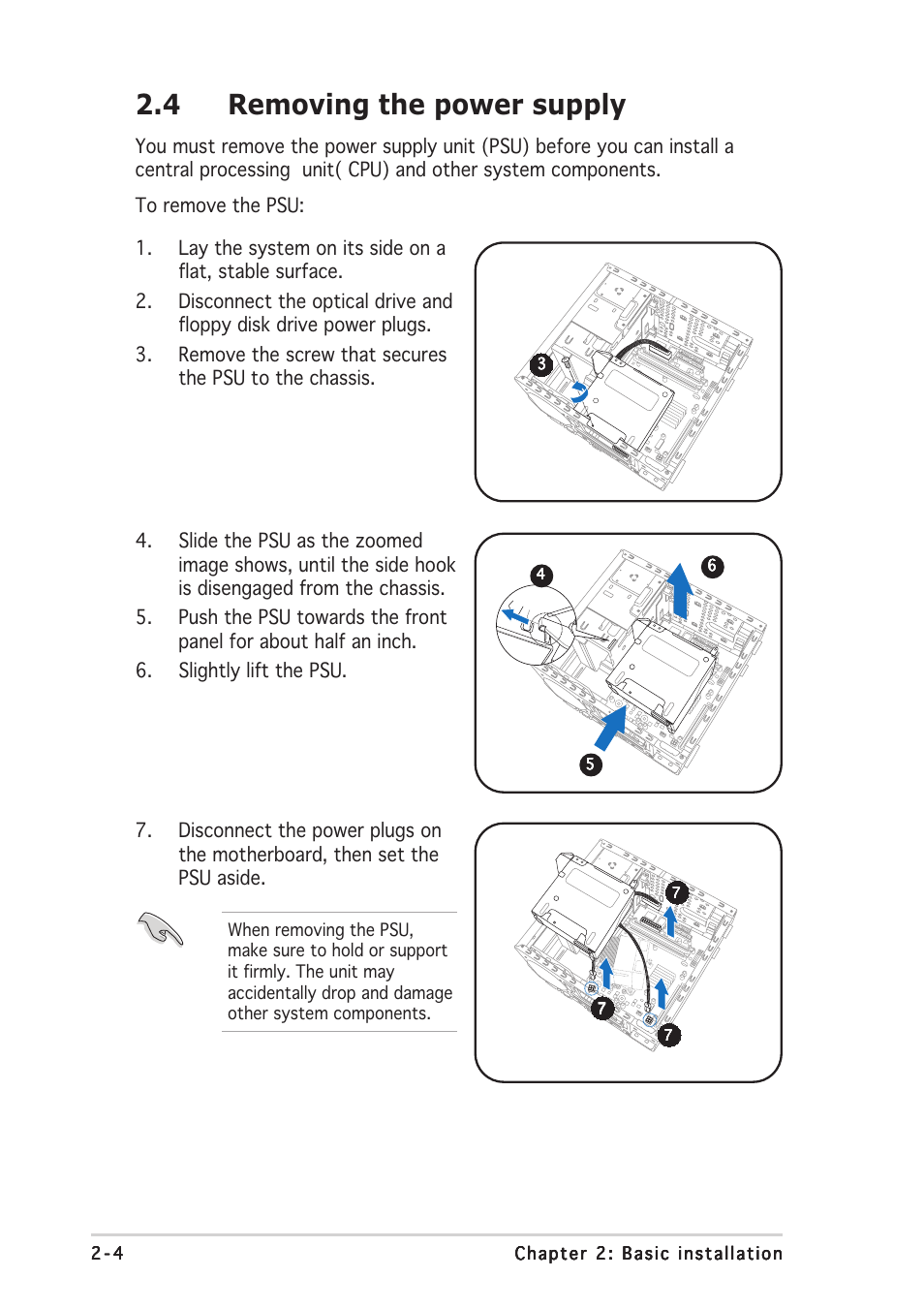 2.4 Removing the power supply

You must remove the power supply unit (PSU) before you can install a central processing unit( CPU) and other system components.

To remove the PSU:

1. Lay the system on its side on a flat, stable surface.
2. Disconnect the optical drive and floppy disk drive power plugs.
3. Remove the screw that secures the PSU to the chassis.

3

4. Slide the PSU as the zoomed image shows, until the side hook is disengaged from the chassis.
5. Push the PSU towards the front panel for about half an inch.
6. Slightly lift the PSU.

4

6

5

7. Disconnect the power plugs on the motherboard, then set the PSU aside.

When removing the PSU, make sure to hold or support it firmly. The unit may accidentally drop and damage other system components.

7

7

7

2-4

Chapter 2: Basic installation